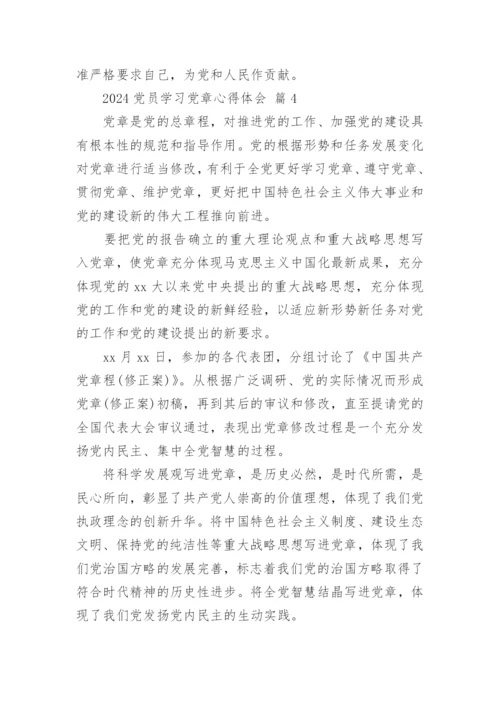 准严格要求自己，为党和人民作贡献。

2024 党员学习党章心得体会 篇 4

党章是党的总章程，对推进党的工作、加强党的建设具有根本性的规范和指导作用。党的根据形势和任务发展变化对党章进行适当修改，有利于全党更好学习党章、遵守党章、贯彻党章、维护党章，更好把中国特色社会主义伟大事业和党的建设新的伟大工程推向前进。

要把党的报告确立的重大理论观点和重大战略思想写入党章，使党章充分体现马克思主义中国化最新成果，充分体现党的 xx 大以来党中央提出的重大战略思想，充分体现党的工作和党的建设的新鲜经验，以适应新形势新任务对党的工作和党的建设提出的新要求。

xx 月 xx 日，参加的各代表团，分组讨论了《中国共产党章程(修正案)》。从根据广泛调研、党的实际情况而形成党章(修正案)初稿，再到其后的审议和修改，直至提请党的全国代表大会审议通过，表现出党章修改过程是一个充分发扬党内民主、集中全党智慧的过程。

将科学发展观写进党章，是历史必然，是时代所需，是民心所向，彰显了共产党人崇高的价值理想，体现了我们党执政理念的创新升华。将中国特色社会主义制度、建设生态文明、保持党的纯洁性等重大战略思想写进党章，体现了我们党治国方略的发展完善，标志着我们党的治国方略取得了符合时代精神的历史性进步。将全党智慧结晶写进党章，体现了我们党发扬党内民主的生动实践。